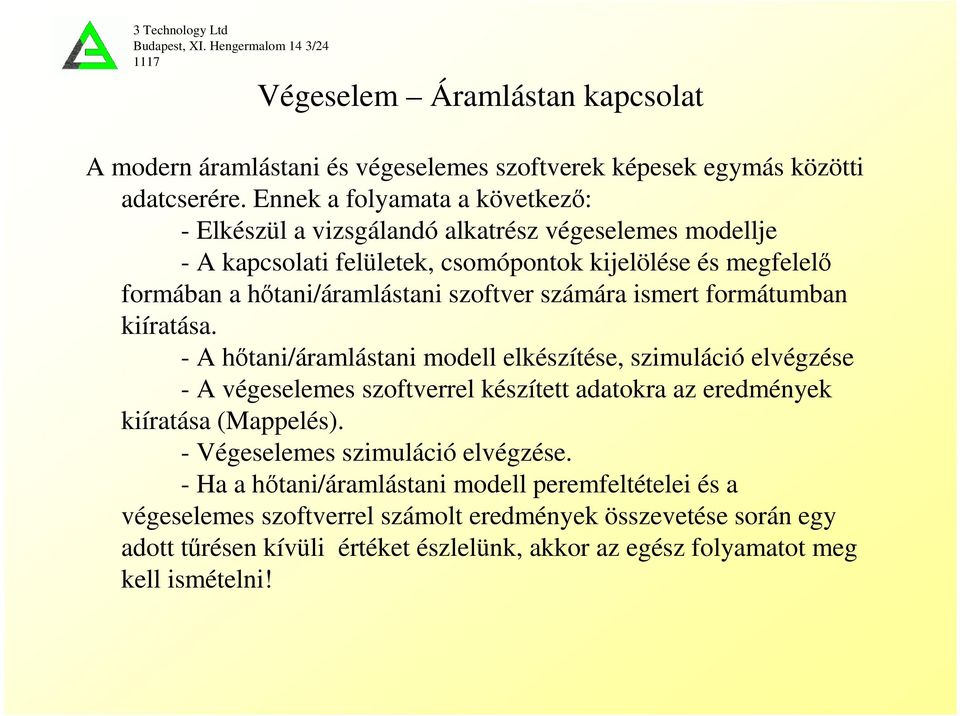 3 Technology Ltd
Budapest, XI. Hengermalom 14 3/24
1117

Végeselem – Áramlástan kapcsolat

A modern áramlástani és végeselemes szoftverek képesek egymás közötti adatcserére. Ennek a folyamata a következő:

- Elkészül a vizsgálandó alkatrész végeselemes modellje

- A kapcsolati felületek, csomópontok kijelölése és megfelelő formában a hőtani/áramlástani szoftver számára ismert formátumban kiíratása.

- A hőtani/áramlástani modell elkészítése, szimuláció elvégzése

- A végeselemes szoftverrel készített adatokra az eredmények kiíratása (Mappelés).

- Végeselemes szimuláció elvégzése.

- Ha a hőtani/áramlástani modell peremfeltételei és a végeselemes szoftverrel számolt eredmények összevetése során egy adott tűrésen kívüli értéket észlelünk, akkor az egész folyamatot meg kell ismételni!